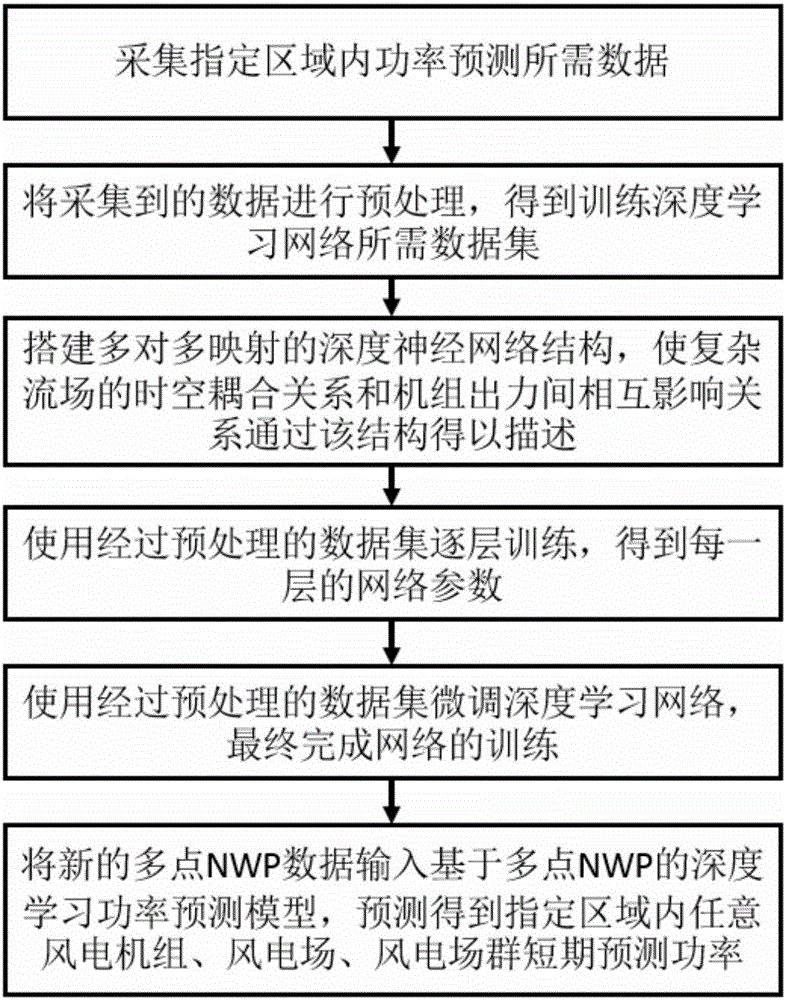 采集指定区域内功率预测所需数据

将采集到的数据进行预处理，得到训练深度学习网络所需数据集

搭建多对多映射的深度神经网络结构，使复杂流场的时空耦合关系和机组出力间相互影响关系通过该结构得以描述

使用经过预处理的数据集逐层训练，得到每一层的网络参数

使用经过预处理的数据集微调深度学习网络，最终完成网络的训练

将新的多点NWP数据输入基于多点NWP的深度学习功率预测模型，预测得到指定区域内任意风电机组、风电场、风电场群短期预测功率